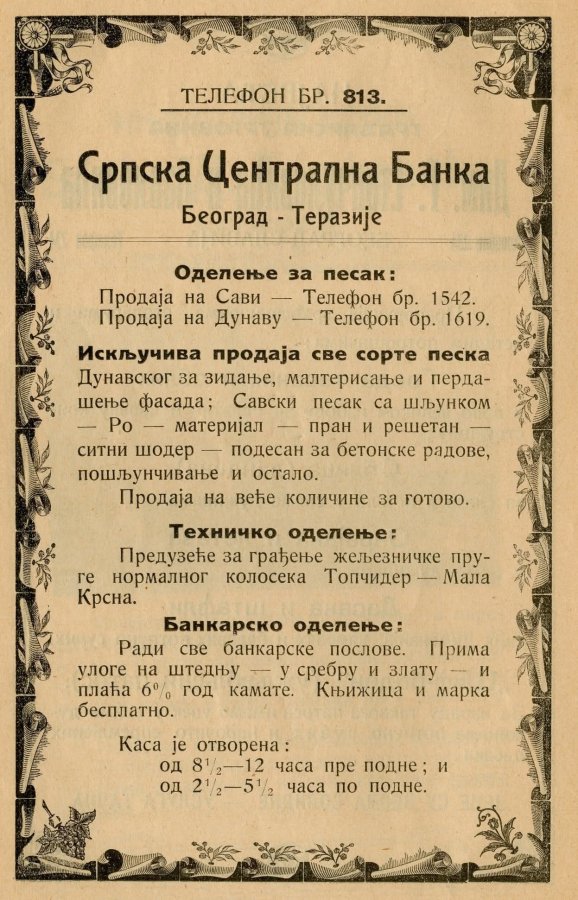 ТЕЛЕФОН БР. 813.

Српска Централна Банка

Београд - Теразије

Оделење за песак:

Продаја на Сави — Телефон бр. 1542.
Продаја на Дунаву — Телефон бр. 1619.

Искључива продаја све сорте песка Дунавског за зидање, малтерисање и пердашење фасада; Савски песак са шљунком — Ро — материјал — пран и решетан — ситни шодер — подесан за бетонске радове, пошљунчивање и остало.

Продаја на веће количине за готово.

Техничко оделење:

Предузеће за грађење жељезничке пруге нормалног колосека Топчидер — Мала Крсна.

Банкарско оделење:

Ради све банкарске послове. Прима улоге на штедњу — у сребру и злату — и плаћа $6\%$ год камате. Књижица и марка бесплатно.

Каса је отворена:
од $8\frac{1}{2}$—12 часа пре подне; и
од $2\frac{1}{2}$—$5\frac{1}{2}$ часа по подне.